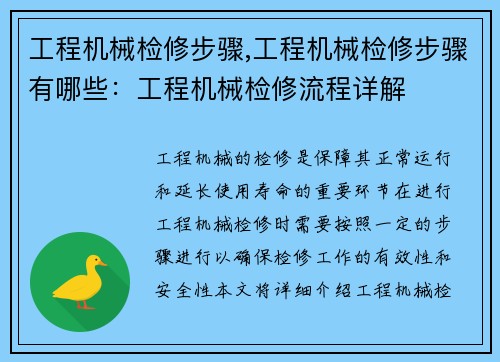 工程机械检修步骤,工程机械检修步骤有哪些：工程机械检修流程详解

工程机械的检修是保障其正常运行和延长使用寿命的重要环节在进行工程机械检修时需要按照一定的步骤进行以确保检修工作的有效性和安全性本文将详细介绍工程机械检